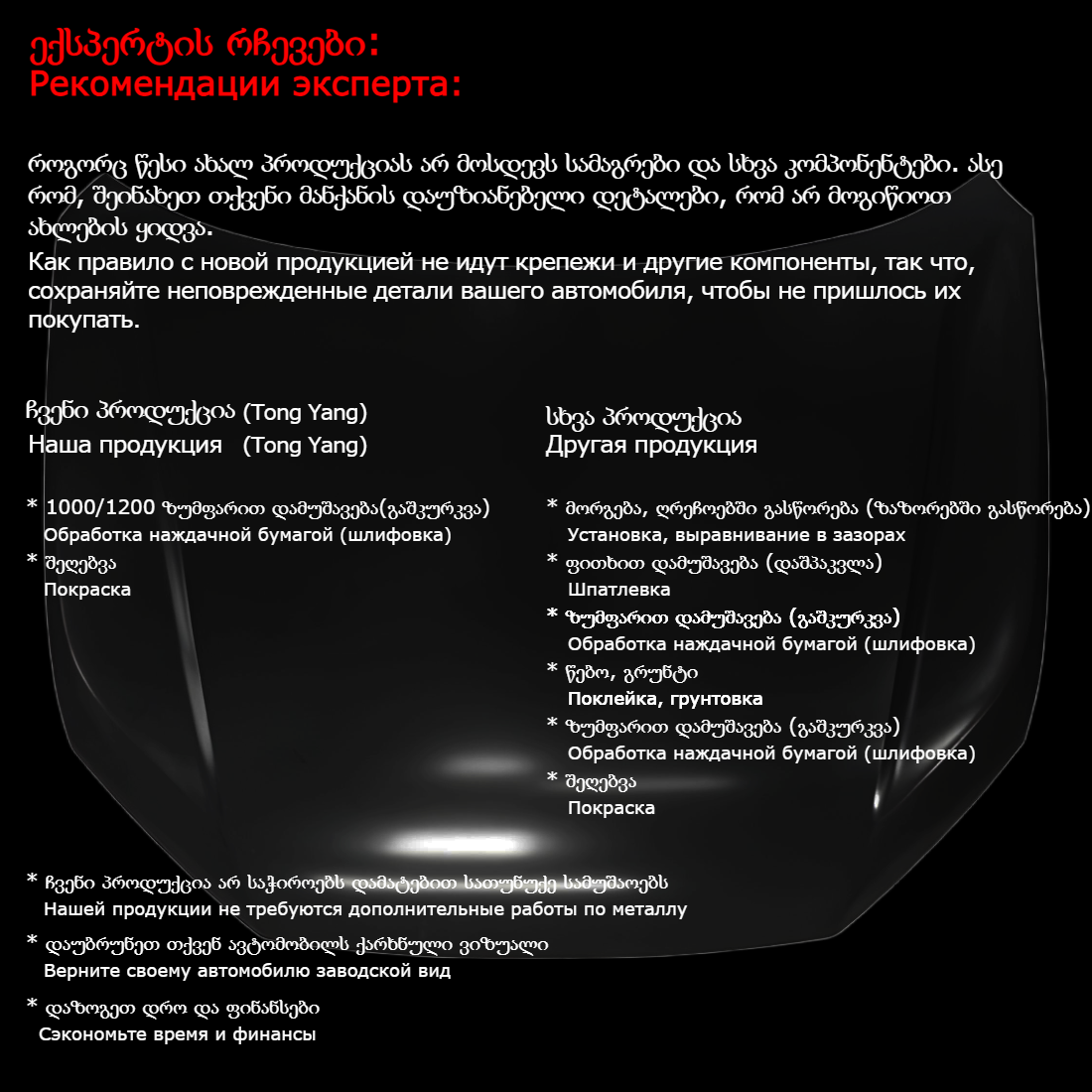 ექსპერტის რჩევები:
Рекомендации эксперта:

როგორც წესი ახალ პროდუქციას არ მოსდევს სამაგრები და სხვა კომპონენტები. ასე რომ, შეინახეთ თქვენი მანქანის დაუზიანებელი დეტალები, რომ არ მოგიწიოთ ახლების ყიდვა.
Как правило с новой продукцией не идут крепежи и другие компоненты, так что, сохраняйте неповрежденные детали вашего автомобиля, чтобы не пришлось их покупать.

ჩვენი პროდუქცია (Tong Yang)
Наша продукция (Tong Yang)

* 1000/1200 ზუმფარით დამუშავება(გაშკურკვა)
Обработка наждачной бумагой (шлифовка)
* შეღებვა
Покраска

სხვა პროდუქცია
Другая продукция

* მორგება, ღრეჩოებში გასწორება (ზაზორებში გასწორება)
Установка, выравнивание в зазорах
* ფითხით დამუშავება (დაშპაკვლა)
Шпатлевка
* ზუმფარით დამუშავება (გაშკურკვა)
Обработка наждачной бумагой (шлифовка)
* წებო, გრუნტი
Поклейка, грунтовка
* ზუმფარით დამუშავება (გაშკურკვა)
Обработка наждачной бумагой (шлифовка)
* შეღებვა
Покраска

* ჩვენი პროდუქცია არ საჭიროებს დამატებით სათუნუქე სამუშაოებს
Нашей продукции не требуются дополнительные работы по металлу
* დაუბრუნეთ თქვენ ავტომობილს ქარხნული ვიზუალი
Верните своему автомобилю заводской вид
* დაზოგეთ დრო და ფინანსები
Сэкономьте время и финансы